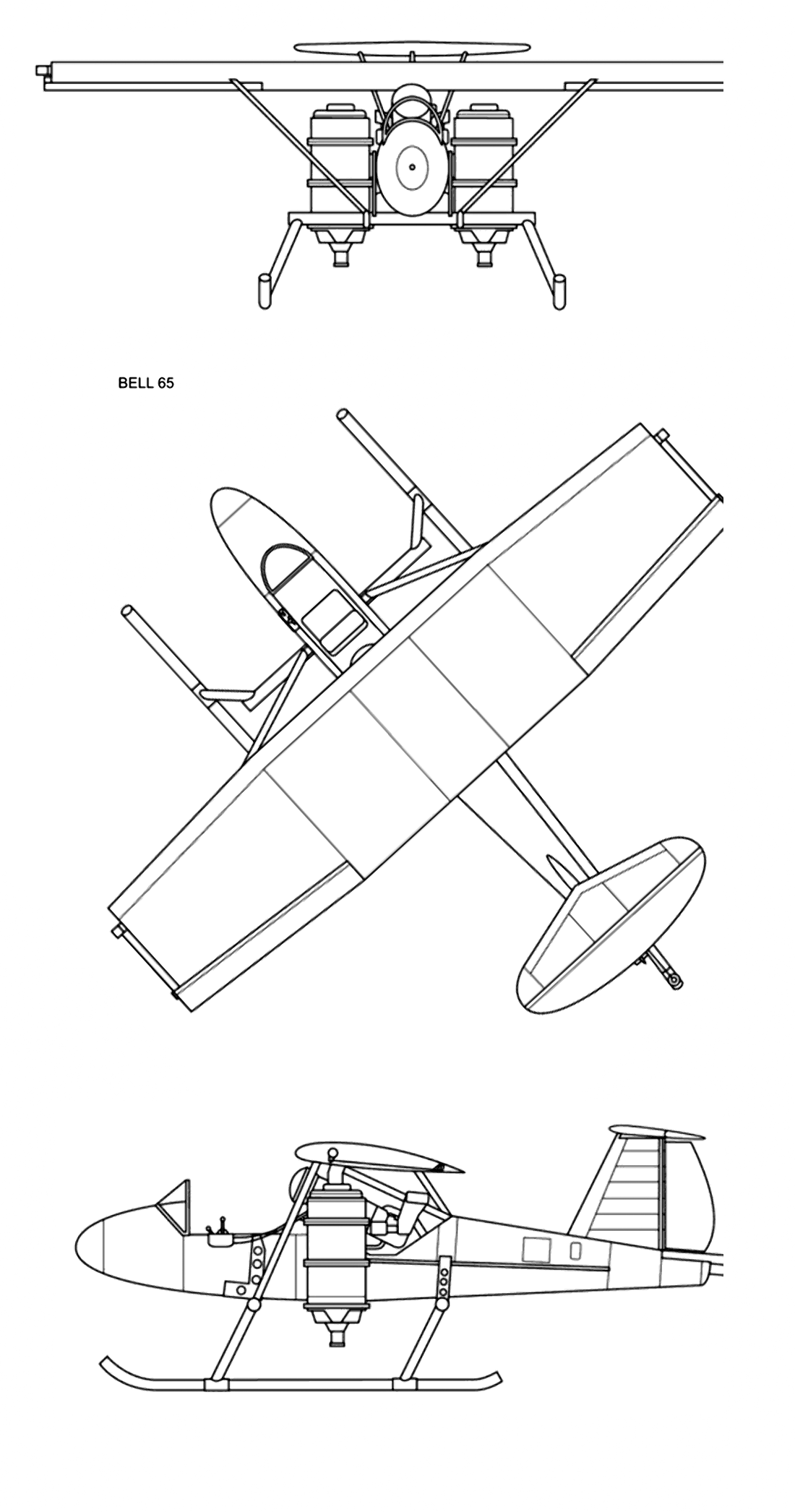 BELL 65